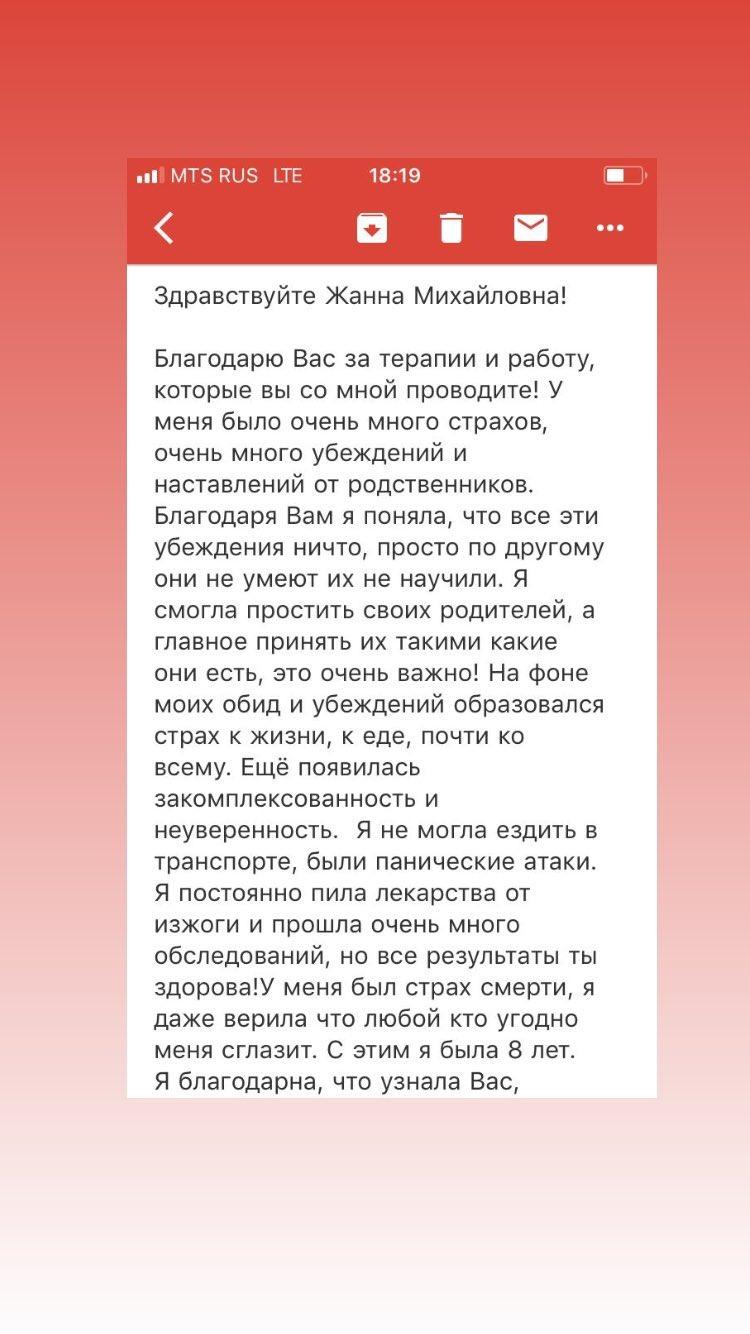 MTS RUS LTE 18:19

Здравствуйте Жанна Михайловна!

Благодарю Вас за терапии и работу, которые вы со мной проводите! У меня было очень много страхов, очень много убеждений и наставлений от родственников. Благодаря Вам я поняла, что все эти убеждения ничто, просто по другому они не умеют их не научили. Я смогла простить своих родителей, а главное принять их такими какие они есть, это очень важно! На фоне моих обид и убеждений образовался страх к жизни, к еде, почти ко всему. Ещё появилась закомплексованность и неуверенность. Я не могла ездить в транспорте, были панические атаки. Я постоянно пила лекарства от изжоги и прошла очень много обследований, но все результаты ты здорова!У меня был страх смерти, я даже верила что любой кто угодно меня сглазит. С этим я была 8 лет. Я благодарна, что узнала Вас,